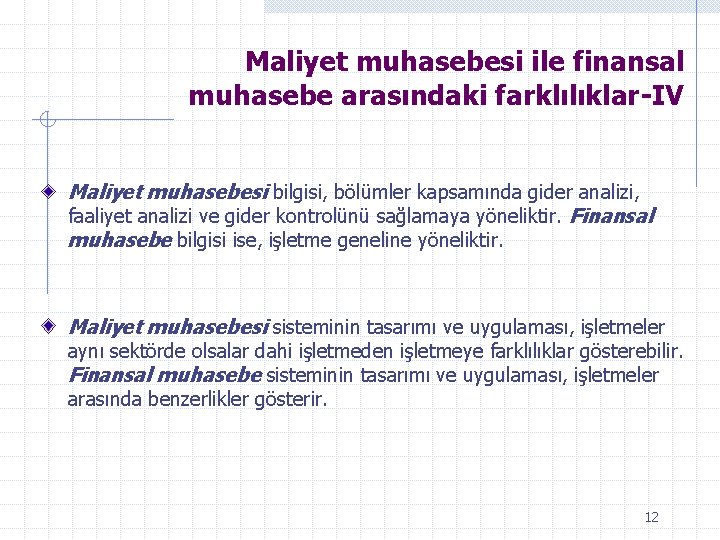 Maliyet muhasebesi ile finansal muhasebe arasındaki farklılıklar-IV

Maliyet muhasebesi bilgisi, bölümler kapsamında gider analizi, faaliyet analizi ve gider kontrolünü sağlamaya yöneliktir. Finansal muhasebe bilgisi ise, işletme geneline yöneliktir.

Maliyet muhasebesi sisteminin tasarımı ve uygulaması, işletmeler aynı sektörde olsalar dahi işletmeden işletmeye farklılıklar gösterebilir. Finansal muhasebe sisteminin tasarımı ve uygulaması, işletmeler arasında benzerlikler gösterir.

12